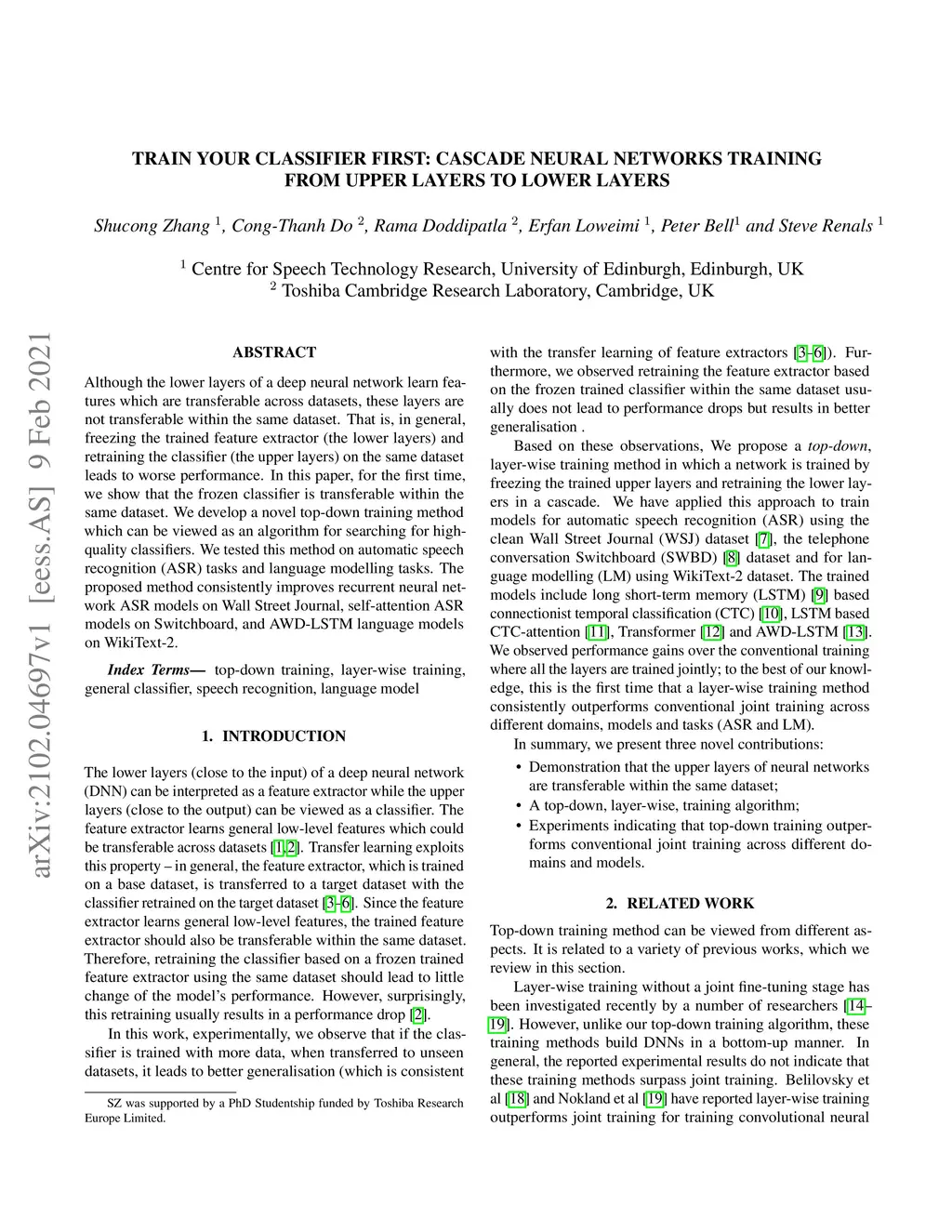 TRAIN YOUR CLASSIFIER FIRST: CASCADE NEURAL NETWORKS TRAINING FROM UPPER LAYERS TO LOWER LAYERS

Shucong Zhang $^1$, Cong-Thanh Do $^2$, Rama Doddipatla $^2$, Erfan Loweimi $^1$, Peter Bell$^1$ and Steve Renals $^1$

$^1$ Centre for Speech Technology Research, University of Edinburgh, Edinburgh, UK
$^2$ Toshiba Cambridge Research Laboratory, Cambridge, UK

arXiv:2102.04697v1 [eess.AS] 9 Feb 2021

ABSTRACT

Although the lower layers of a deep neural network learn features which are transferable across datasets, these layers are not transferable within the same dataset. That is, in general, freezing the trained feature extractor (the lower layers) and retraining the classifier (the upper layers) on the same dataset leads to worse performance. In this paper, for the first time, we show that the frozen classifier is transferable within the same dataset. We develop a novel top-down training method which can be viewed as an algorithm for searching for high-quality classifiers. We tested this method on automatic speech recognition (ASR) tasks and language modelling tasks. The proposed method consistently improves recurrent neural network ASR models on Wall Street Journal, self-attention ASR models on Switchboard, and AWD-LSTM language models on WikiText-2.

Index Terms— top-down training, layer-wise training, general classifier, speech recognition, language model

1. INTRODUCTION

The lower layers (close to the input) of a deep neural network (DNN) can be interpreted as a feature extractor while the upper layers (close to the output) can be viewed as a classifier. The feature extractor learns general low-level features which could be transferable across datasets [1, 2]. Transfer learning exploits this property – in general, the feature extractor, which is trained on a base dataset, is transferred to a target dataset with the classifier retrained on the target dataset [3–6]. Since the feature extractor learns general low-level features, the trained feature extractor should also be transferable within the same dataset. Therefore, retraining the classifier based on a frozen trained feature extractor using the same dataset should lead to little change of the model's performance. However, surprisingly, this retraining usually results in a performance drop [2].

In this work, experimentally, we observe that if the classifier is trained with more data, when transferred to unseen datasets, it leads to better generalisation (which is consistent

SZ was supported by a PhD Studentship funded by Toshiba Research Europe Limited.

with the transfer learning of feature extractors [3–6]). Furthermore, we observed retraining the feature extractor based on the frozen trained classifier within the same dataset usually does not lead to performance drops but results in better generalisation .

Based on these observations, We propose a top-down, layer-wise training method in which a network is trained by freezing the trained upper layers and retraining the lower layers in a cascade. We have applied this approach to train models for automatic speech recognition (ASR) using the clean Wall Street Journal (WSJ) dataset [7], the telephone conversation Switchboard (SWBD) [8] dataset and for language modelling (LM) using WikiText-2 dataset. The trained models include long short-term memory (LSTM) [9] based connectionist temporal classification (CTC) [10], LSTM based CTC-attention [11], Transformer [12] and AWD-LSTM [13]. We observed performance gains over the conventional training where all the layers are trained jointly; to the best of our knowledge, this is the first time that a layer-wise training method consistently outperforms conventional joint training across different domains, models and tasks (ASR and LM).

In summary, we present three novel contributions:

• Demonstration that the upper layers of neural networks are transferable within the same dataset;
• A top-down, layer-wise, training algorithm;
• Experiments indicating that top-down training outperforms conventional joint training across different domains and models.

2. RELATED WORK

Top-down training method can be viewed from different aspects. It is related to a variety of previous works, which we review in this section.

Layer-wise training without a joint fine-tuning stage has been investigated recently by a number of researchers [14–19]. However, unlike our top-down training algorithm, these training methods build DNNs in a bottom-up manner. In general, the reported experimental results do not indicate that these training methods surpass joint training. Belilovsky et al [18] and Nokland et al [19] have reported layer-wise training outperforms joint training for training convolutional neural